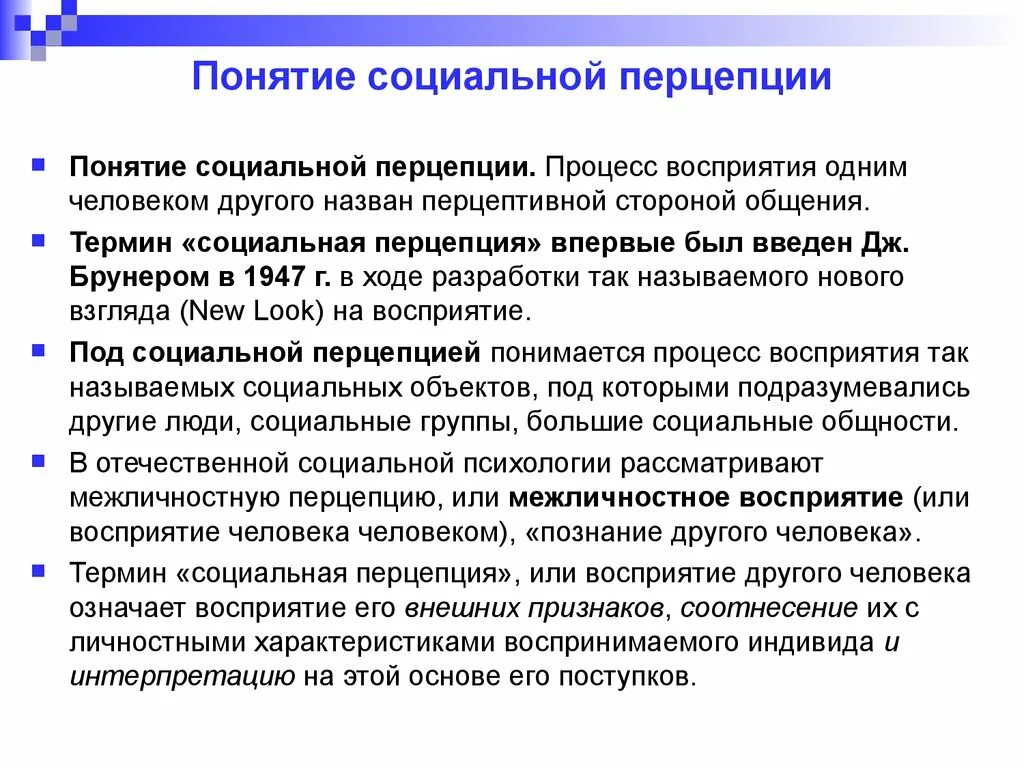 Понятие социальной перцепции

Понятие социальной перцепции. Процесс восприятия одним человеком другого назван перцептивной стороной общения.

Термин «социальная перцепция» впервые был введен Дж. Брунером в 1947 г. в ходе разработки так называемого нового взгляда (New Look) на восприятие.

Под социальной перцепцией понимается процесс восприятия так называемых социальных объектов, под которыми подразумевались другие люди, социальные группы, большие социальные общности.

В отечественной социальной психологии рассматривают межличностную перцепцию, или межличностное восприятие (или восприятие человека человеком), «познание другого человека».

Термин «социальная перцепция», или восприятие другого человека означает восприятие его внешних признаков, соотнесение их с личностными характеристиками воспринимаемого индивида и интерпретацию на этой основе его поступков.